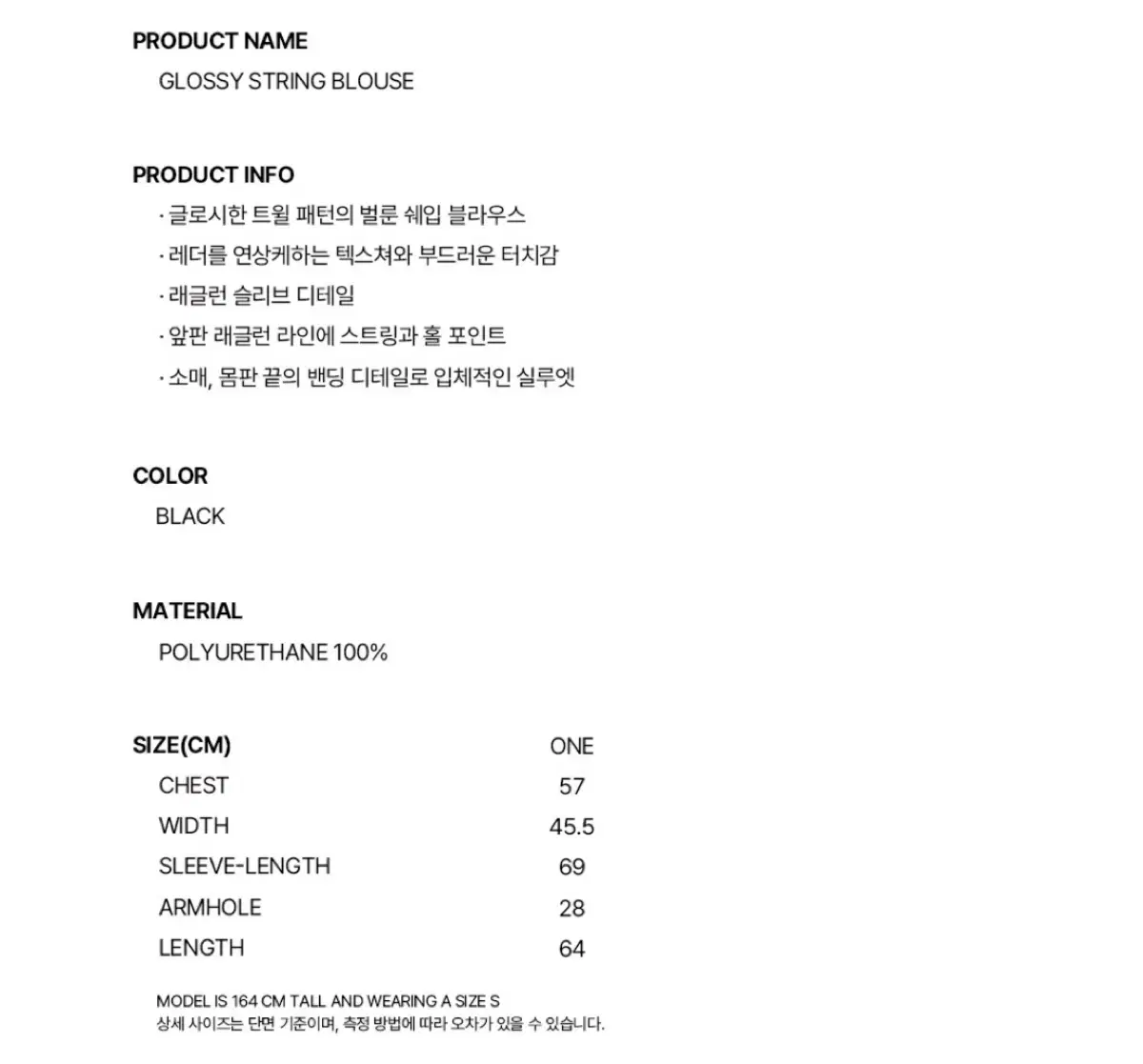 PRODUCT NAME

GLOSSY STRING BLOUSE

PRODUCT INFO

· 글로시한 트윌 패턴의 벌룬 쉐입 블라우스
· 레더를 연상케하는 텍스쳐와 부드러운 터치감
· 래글런 슬리브 디테일
· 앞판 래글런 라인에 스트링과 홀 포인트
· 소매, 몸판 끝의 밴딩 디테일로 입체적인 실루엣

COLOR

BLACK

MATERIAL

POLYURETHANE 100%

| SIZE(CM) | ONE |
|---|---|
| CHEST | 57 |
| WIDTH | 45.5 |
| SLEEVE-LENGTH | 69 |
| ARMHOLE | 28 |
| LENGTH | 64 |

MODEL IS 164 CM TALL AND WEARING A SIZE S
상세 사이즈는 단면 기준이며, 측정 방법에 따라 오차가 있을 수 있습니다.